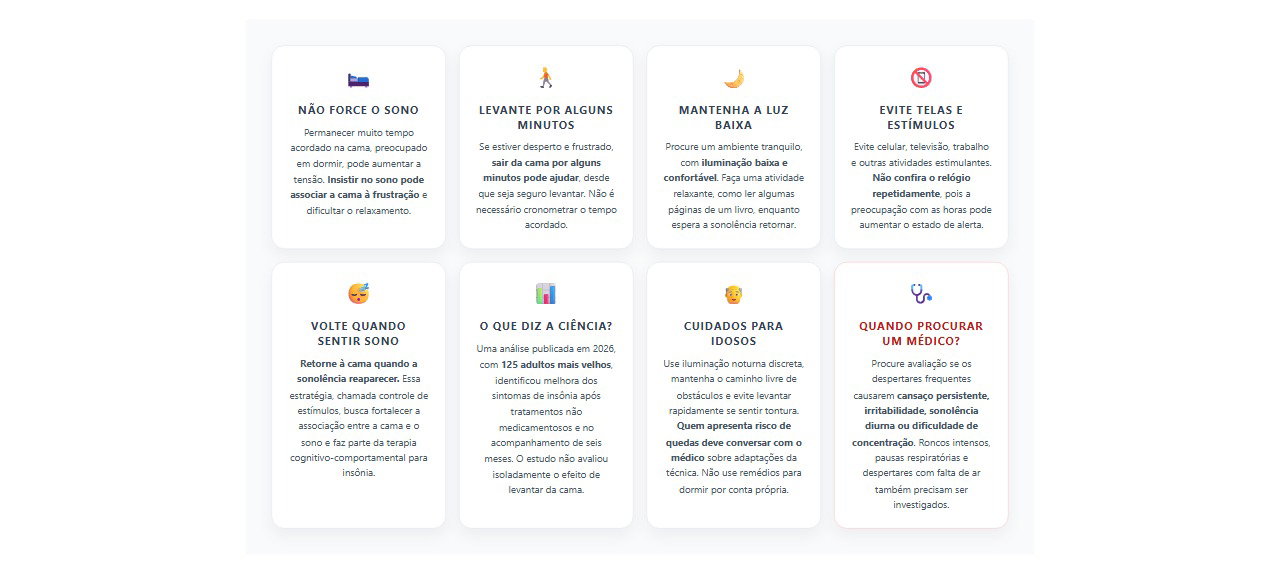 NÃO FORCE O SONO

Permanecer muito tempo acordado na cama, preocupado em dormir, pode aumentar a tensão. Insistir no sono pode associar a cama à frustração e dificultar o relaxamento.

LEVANTE POR ALGUNS MINUTOS

Se estiver desperto e frustrado, sair da cama por alguns minutos pode ajudar, desde que seja seguro levantar. Não é necessário cronometrar o tempo acordado.

MANTENHA A LUZ BAIXA

Procure um ambiente tranquilo, com iluminação baixa e confortável. Faça uma atividade relaxante, como ler algumas páginas de um livro, enquanto espera a sonolência retornar.

EVITE TELAS E ESTÍMULOS

Evite celular, televisão, trabalho e outras atividades estimulantes. Não confira o relógio repetidamente, pois a preocupação com as horas pode aumentar o estado de alerta.

VOLTE QUANDO SENTIR SONO

Retorne à cama quando a sonolência reaparecer. Essa estratégia, chamada controle de estímulos, busca fortalecer a associação entre a cama e o sono e faz parte da terapia cognitivo-comportamental para insônia.

O QUE DIZ A CIÊNCIA?

Uma análise publicada em 2026, com 125 adultos mais velhos, identificou melhora dos sintomas de insônia após tratamentos não medicamentosos e no acompanhamento de seis meses. O estudo não avaliou isoladamente o efeito de levantar da cama.

CUIDADOS PARA IDOSOS

Use iluminação noturna discreta, mantenha o caminho livre de obstáculos e evite levantar rapidamente se sentir tontura. Quem apresenta risco de quedas deve conversar com o médico sobre adaptações da técnica. Não use remédios para dormir por conta própria.

QUANDO PROCURAR UM MÉDICO?

Procure avaliação se os despertares frequentes causarem cansaço persistente, irritabilidade, sonolência diurna ou dificuldade de concentração. Roncos intensos, pausas respiratórias e despertares com falta de ar também precisam ser investigados.